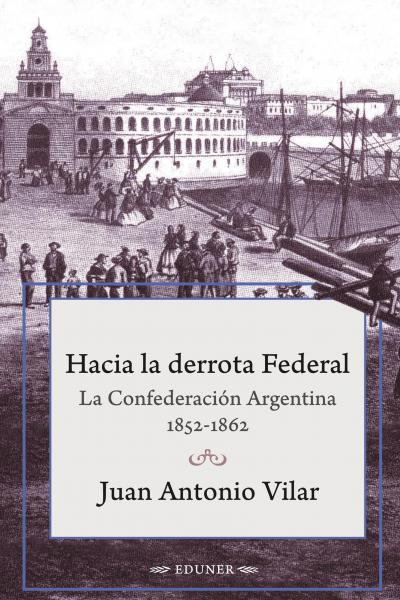 Hacia la derrota Federal

La Confederación Argentina
1852-1862

Juan Antonio Vilar

EDUNER